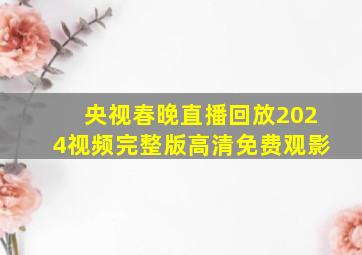 央视春晚直播回放2024视频完整版高清免费观影